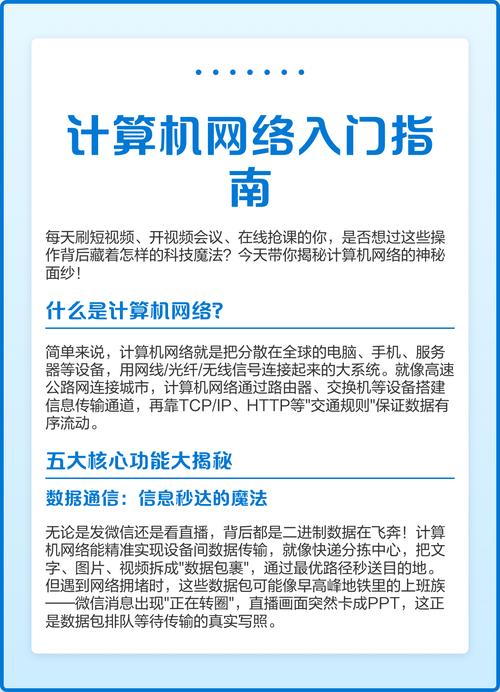 计算机网络入门指南

每天刷短视频、开视频会议、在线抢课的你，是否想过这些操作背后藏着怎样的科技魔法？今天带你揭秘计算机网络的神秘面纱！

什么是计算机网络？

简单来说，计算机网络就是把分散在全球的电脑、手机、服务器等设备，用网线/光纤/无线信号连接起来的大系统。就像高速公路网连接城市，计算机网络通过路由器、交换机等设备搭建信息传输通道，再靠TCP/IP、HTTP等"交通规则"保证数据有序流动。

五大核心功能大揭秘

数据通信：信息秒达的魔法

无论是发微信还是看直播，背后都是二进制数据在飞奔！计算机网络能精准实现设备间数据传输，就像快递分拣中心，把文字、图片、视频拆成"数据包裹"，通过最优路径秒送目的地。但遇到网络拥堵时，这些数据包可能像早高峰地铁里的上班族——微信消息出现"正在转圈"，直播画面突然卡成PPT，这正是数据包排队等待传输的真实写照。